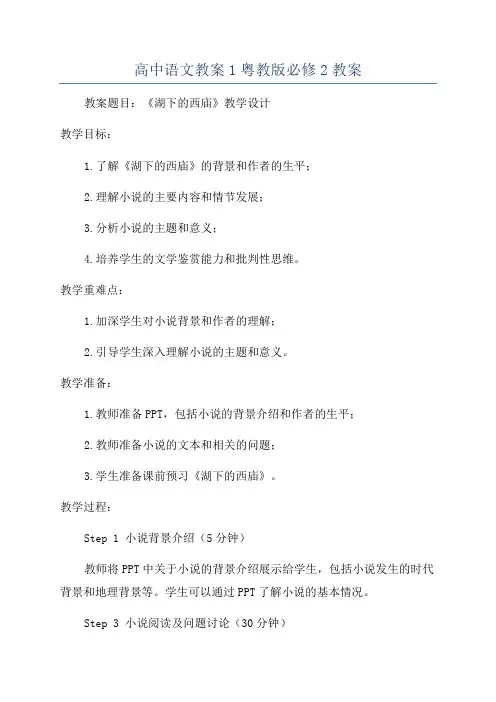 高中语文教案1粤教版必修2教案

教案题目：《湖下的西庙》教学设计

教学目标：

1.了解《湖下的西庙》的背景和作者的生平；

2.理解小说的主要内容和情节发展；

3.分析小说的主题和意义；

4.培养学生的文学鉴赏能力和批判性思维。

教学重难点：

1.加深学生对小说背景和作者的理解；

2.引导学生深入理解小说的主题和意义。

教学准备：

1.教师准备PPT，包括小说的背景介绍和作者的生平；

2.教师准备小说的文本和相关的问题；

3.学生准备课前预习《湖下的西庙》。

教学过程：

Step 1 小说背景介绍（5分钟）

教师将PPT中关于小说的背景介绍展示给学生，包括小说发生的时代背景和地理背景等。学生可以通过PPT了解小说的基本情况。

Step 3 小说阅读及问题讨论（30分钟）